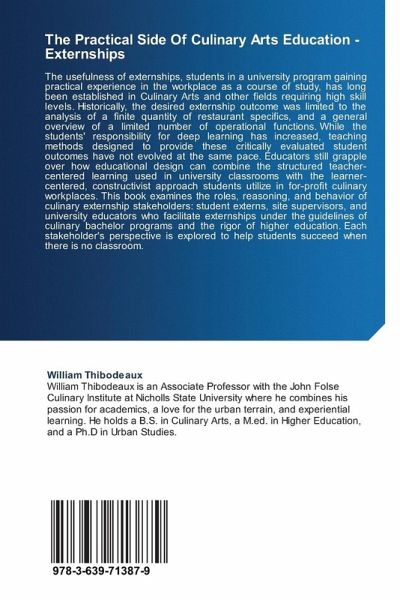 The Practical Side Of Culinary Arts Education - Externships

The usefulness of externships, students in a university program gaining practical experience in the workplace as a course of study, has long been established in Culinary Arts and other fields requiring high skill levels. Historically, the desired externship outcome was limited to the analysis of a finite quantity of restaurant specifics, and a general overview of a limited number of operational functions. While the students' responsibility for deep learning has increased, teaching methods designed to provide these critically evaluated student outcomes have not evolved at the same pace. Educators still grapple over how educational design can combine the structured teacher-centered learning used in university classrooms with the learner-centered, constructivist approach students utilize in for-profit culinary workplaces. This book examines the roles, reasoning, and behavior of culinary externship stakeholders: student externs, site supervisors, and university educators who facilitate externships under the guidelines of culinary bachelor programs and the rigor of higher education. Each stakeholder's perspective is explored to help students succeed when there is no classroom.

William Thibodeaux
William Thibodeaux is an Associate Professor with the John Folse Culinary Institute at Nicholls State University where he combines his passion for academics, a love for the urban terrain, and experiential learning. He holds a B.S. in Culinary Arts, a M.ed. in Higher Education, and a Ph.D in Urban Studies.

978-3-639-71387-9